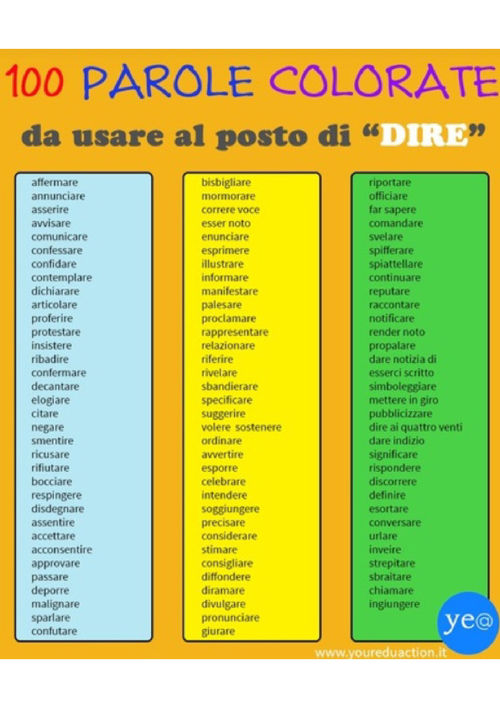 100 PAROLE COLORATE

da usare al posto di "DIRE"

affermare
annunciare
asserire
avvisare
comunicare
confessare
confidare
contemplare
dichiarare
articolare
proferire
protestare
insistere
ribadire
confermare
decantare
elogiare
citare
negare
smentire
ricusare
rifiutare
bocciare
respingere
disdegnare
assentire
accettare
acconsentire
approvare
passare
deporre
malignare
sparlare
confutare

bisbigliare
mormorare
correre voce
esser noto
enunciare
esprimere
illustrare
informare
manifestare
palesare
proclamare
rappresentare
relazionare
riferire
rivelare
sbandierare
specificare
suggerire
volere sostenere
ordinare
avvertire
esporre
celebrare
intendere
soggiungere
precisare
considerare
stimare
consigliare
diffondere
diramare
divulgare
pronunciare
giurare

riportare
officiare
far sapere
comandare
svelare
spifferare
spiattellare
continuare
reputare
raccontare
notificare
render noto
propalare
dare notizia di
esserci scritto
simboleggiare
mettere in giro
pubblicizzare
dire ai quattro venti
dare indizio
significare
rispondere
discorrere
definire
esortare
conversare
urlare
inveire
strepitare
sbraitare
chiamare
ingiungere

ye@

www.youreduaction.it